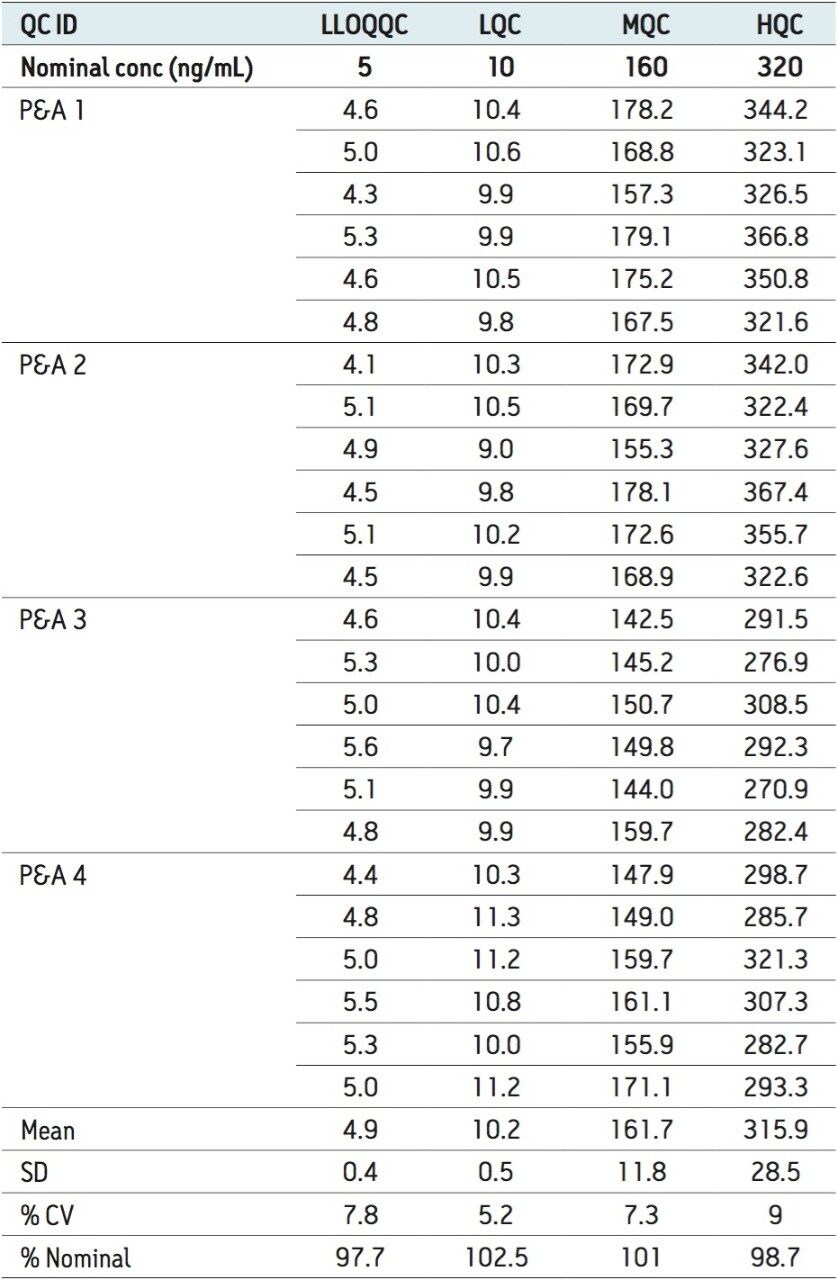 | QC ID | LLOQQC | LQC | MQC | HQC |
|---|---|---|---|---|
| Nominal conc (ng/mL) | 5 | 10 | 160 | 320 |
| P&A 1 | 4.6 | 10.4 | 178.2 | 344.2 |
| | 5.0 | 10.6 | 168.8 | 323.1 |
| | 4.3 | 9.9 | 157.3 | 326.5 |
| | 5.3 | 9.9 | 179.1 | 366.8 |
| | 4.6 | 10.5 | 175.2 | 350.8 |
| | 4.8 | 9.8 | 167.5 | 321.6 |
| P&A 2 | 4.1 | 10.3 | 172.9 | 342.0 |
| | 5.1 | 10.5 | 169.7 | 322.4 |
| | 4.9 | 9.0 | 155.3 | 327.6 |
| | 4.5 | 9.8 | 178.1 | 367.4 |
| | 5.1 | 10.2 | 172.6 | 355.7 |
| | 4.5 | 9.9 | 168.9 | 322.6 |
| P&A 3 | 4.6 | 10.4 | 142.5 | 291.5 |
| | 5.3 | 10.0 | 145.2 | 276.9 |
| | 5.0 | 10.4 | 150.7 | 308.5 |
| | 5.6 | 9.7 | 149.8 | 292.3 |
| | 5.1 | 9.9 | 144.0 | 270.9 |
| | 4.8 | 9.9 | 159.7 | 282.4 |
| P&A 4 | 4.4 | 10.3 | 147.9 | 298.7 |
| | 4.8 | 11.3 | 149.0 | 285.7 |
| | 5.0 | 11.2 | 159.7 | 321.3 |
| | 5.5 | 10.8 | 161.1 | 307.3 |
| | 5.3 | 10.0 | 155.9 | 282.7 |
| | 5.0 | 11.2 | 171.1 | 293.3 |
| Mean | 4.9 | 10.2 | 161.7 | 315.9 |
| SD | 0.4 | 0.5 | 11.8 | 28.5 |
| % CV | 7.8 | 5.2 | 7.3 | 9 |
| % Nominal | 97.7 | 102.5 | 101 | 98.7 |